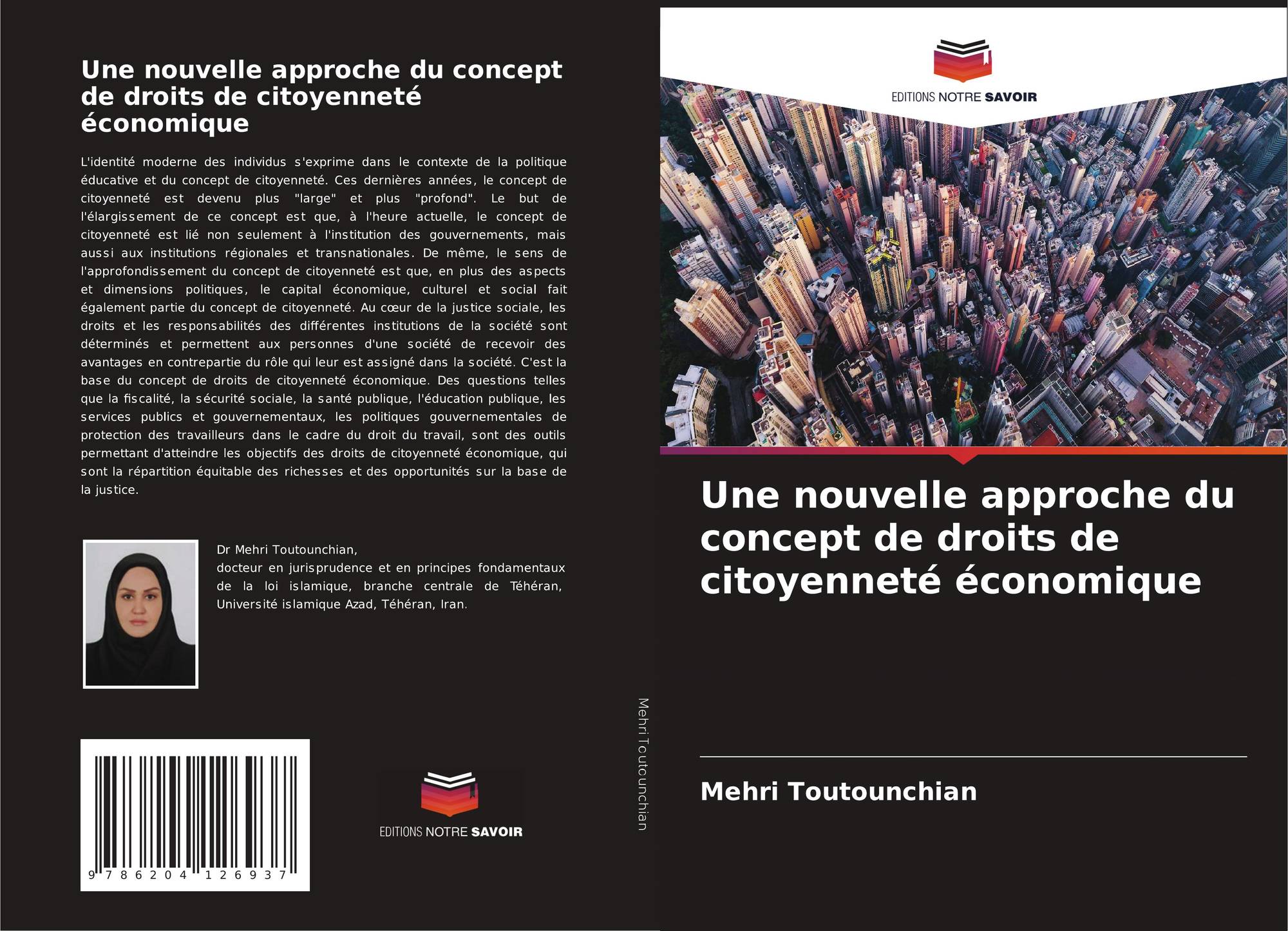 Une nouvelle approche du concept de droits de citoyenneté économique

L'identité moderne des individus s'exprime dans le contexte de la politique éducative et du concept de citoyenneté. Ces dernières années, le concept de citoyenneté est devenu plus "large" et plus "profond". Le but de l'élargissement de ce concept est que, à l'heure actuelle, le concept de citoyenneté est lié non seulement à l'institution des gouvernements, mais aussi aux institutions régionales et transnationales. De même, le sens de l'approfondissement du concept de citoyenneté est que, en plus des aspects et dimensions politiques, le capital économique, culturel et social fait également partie du concept de citoyenneté. Au cœur de la justice sociale, les droits et les responsabilités des différentes institutions de la société sont déterminés et permettent aux personnes d'une société de recevoir des avantages en contrepartie du rôle qui leur est assigné dans la société. C'est la base du concept de droits de citoyenneté économique. Des questions telles que la fiscalité, la sécurité sociale, la santé publique, l'éducation publique, les services publics et gouvernementaux, les politiques gouvernementales de protection des travailleurs dans le cadre du droit du travail, sont des outils permettant d'atteindre les objectifs des droits de citoyenneté économique, qui sont la répartition équitable des richesses et des opportunités sur la base de la justice.

Dr Mehri Toutounchian,
docteur en jurisprudence et en principes fondamentaux de la loi islamique, branche centrale de Téhéran, Université islamique Azad, Téhéran, Iran.

9 786204 126937

EDITIONS NOTRE SAVOIR

Mehri Toutounchian

EDITIONS NOTRE SAVOIR

Une nouvelle approche du concept de droits de citoyenneté économique

Mehri Toutounchian